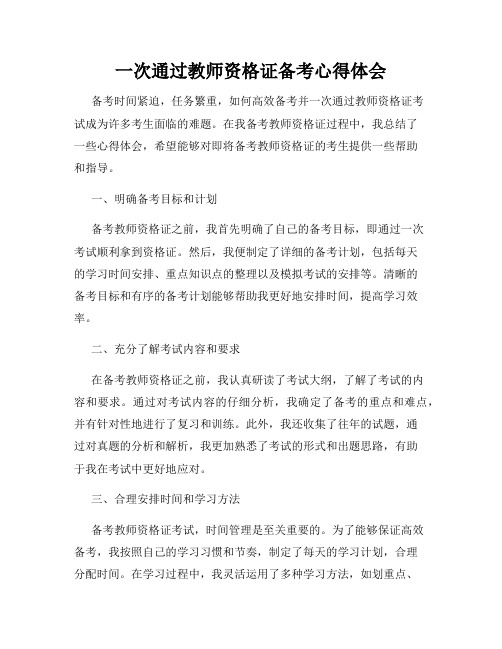 一次通过教师资格证备考心得体会

备考时间紧迫，任务繁重，如何高效备考并一次通过教师资格证考试成为许多考生面临的难题。在我备考教师资格证过程中，我总结了一些心得体会，希望能够对即将备考教师资格证的考生提供一些帮助和指导。

一、明确备考目标和计划

备考教师资格证之前，我首先明确了自己的备考目标，即通过一次考试顺利拿到资格证。然后，我便制定了详细的备考计划，包括每天的学习时间安排、重点知识点的整理以及模拟考试的安排等。清晰的备考目标和有序的备考计划能够帮助我更好地安排时间，提高学习效率。

二、充分了解考试内容和要求

在备考教师资格证之前，我认真研读了考试大纲，了解了考试的内容和要求。通过对考试内容的仔细分析，我确定了备考的重点和难点，并有针对性地进行了复习和训练。此外，我还收集了往年的试题，通过对真题的分析和解析，我更加熟悉了考试的形式和出题思路，有助于我在考试中更好地应对。

三、合理安排时间和学习方法

备考教师资格证考试，时间管理是至关重要的。为了能够保证高效备考，我按照自己的学习习惯和节奏，制定了每天的学习计划，合理分配时间。在学习过程中，我灵活运用了多种学习方法，如划重点、